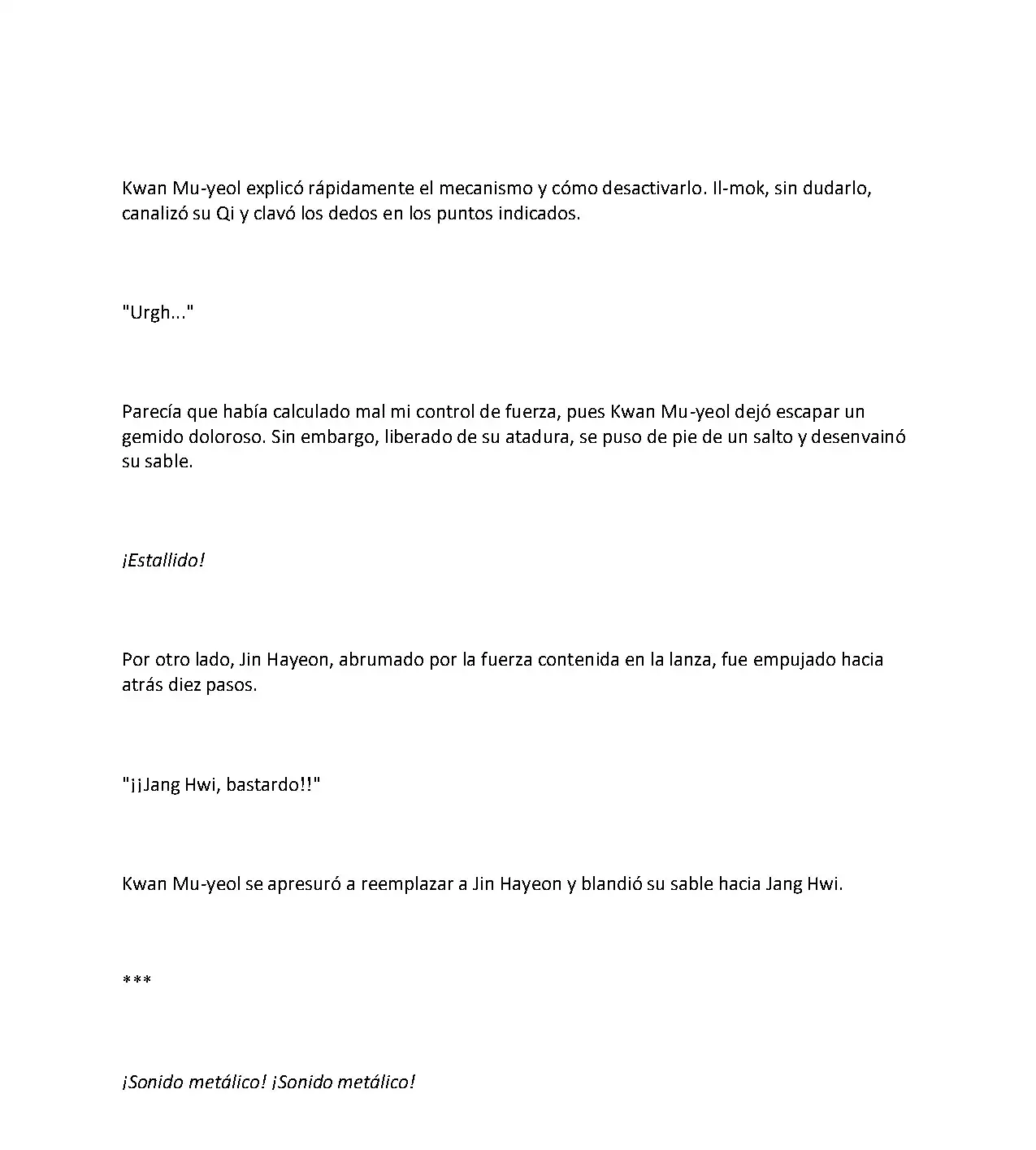 Kwan Mu-yeol explicó rápidamente el mecanismo y cómo desactivarlo. Il-mok, sin dudarlo, canalizó su Qi y clavó los dedos en los puntos indicados.

"Urgh..."

Parecía que había calculado mal mi control de fuerza, pues Kwan Mu-yeol dejó escapar un gemido doloroso. Sin embargo, liberado de su atadura, se puso de pie de un salto y desenvainó su sable.

¡Estallido!

Por otro lado, Jin Hayeon, abrumado por la fuerza contenida en la lanza, fue empujado hacia atrás diez pasos.

"¡¡Jang Hwi, bastardo!!"

Kwan Mu-yeol se apresuró a reemplazar a Jin Hayeon y blandió su sable hacia Jang Hwi.

***

¡Sonido metálico! ¡Sonido metálico!